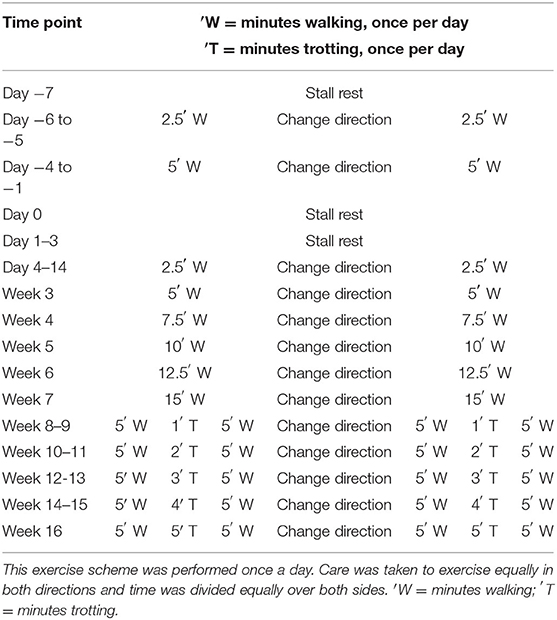 | Time point | ′W = minutes walking, once per day ′T = minutes trotting, once per day | | | | | | |
|---|---|---|---|---|---|---|---|
| Day −7 | | | | Stall rest | | | |
| Day −6 to −5 | | 2.5′ W | | Change direction | | 2.5′ W | |
| Day −4 to −1 | | 5′ W | | Change direction | | 5′ W | |
| Day 0 | | | | Stall rest | | | |
| Day 1–3 | | | | Stall rest | | | |
| Day 4–14 | | 2.5′ W | | Change direction | | 2.5′ W | |
| Week 3 | | 5′ W | | Change direction | | 5′ W | |
| Week 4 | | 7.5′ W | | Change direction | | 7.5′ W | |
| Week 5 | | 10′ W | | Change direction | | 10′ W | |
| Week 6 | | 12.5′ W | | Change direction | | 12.5′ W | |
| Week 7 | | 15′ W | | Change direction | | 15′ W | |
| Week 8–9 | 5′ W | 1′ T | 5′ W | Change direction | 5′ W | 1′ T | 5′ W |
| Week 10–11 | 5′ W | 2′ T | 5′ W | Change direction | 5′ W | 2′ T | 5′ W |
| Week 12-13 | 5′ W | 3′ T | 5′ W | Change direction | 5′ W | 3′ T | 5′ W |
| Week 14–15 | 5′ W | 4′ T | 5′ W | Change direction | 5′ W | 4′ T | 5′ W |
| Week 16 | 5′ W | 5′ T | 5′ W | Change direction | 5′ W | 5′ T | 5′ W |

This exercise scheme was performed once a day. Care was taken to exercise equally in both directions and time was divided equally over both sides. ′W = minutes walking; ′T = minutes trotting.